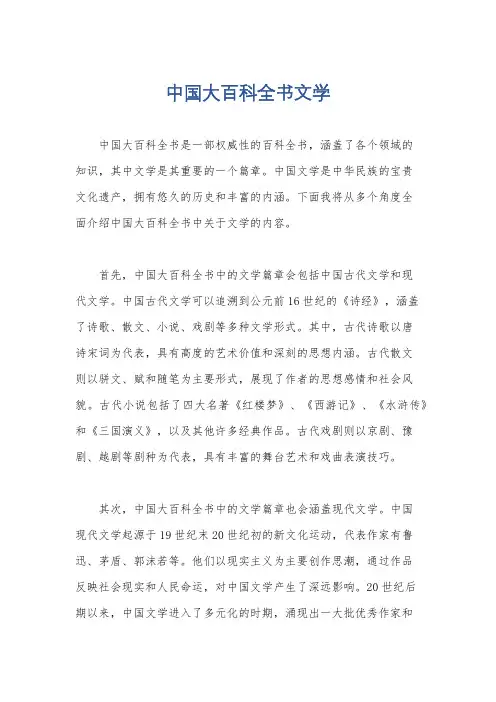 中国大百科全书文学

中国大百科全书是一部权威性的百科全书，涵盖了各个领域的知识，其中文学是其重要的一个篇章。中国文学是中华民族的宝贵文化遗产，拥有悠久的历史和丰富的内涵。下面我将从多个角度全面介绍中国大百科全书中关于文学的内容。

首先，中国大百科全书中的文学篇章会包括中国古代文学和现代文学。中国古代文学可以追溯到公元前16世纪的《诗经》，涵盖了诗歌、散文、小说、戏剧等多种文学形式。其中，古代诗歌以唐诗宋词为代表，具有高度的艺术价值和深刻的思想内涵。古代散文则以骈文、赋和随笔为主要形式，展现了作者的思想感情和社会风貌。古代小说包括了四大名著《红楼梦》、《西游记》、《水浒传》和《三国演义》，以及其他许多经典作品。古代戏剧则以京剧、豫剧、越剧等剧种为代表，具有丰富的舞台艺术和戏曲表演技巧。

其次，中国大百科全书中的文学篇章也会涵盖现代文学。中国现代文学起源于19世纪末20世纪初的新文化运动，代表作家有鲁迅、茅盾、郭沫若等。他们以现实主义为主要创作思潮，通过作品反映社会现实和人民命运，对中国文学产生了深远影响。20世纪后期以来，中国文学进入了多元化的时期，涌现出一大批优秀作家和